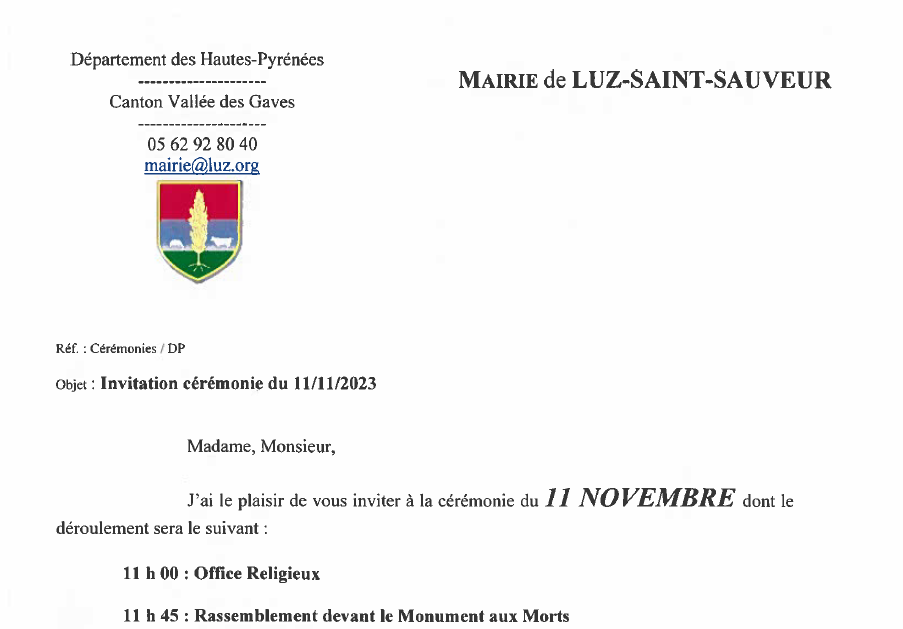 Département des Hautes-Pyrénées
---------------------
Canton Vallée des Gaves
---------------------
05 62 92 80 40
mairie@luz.org

MAIRIE de LUZ-SAINT-SAUVEUR

Réf. : Cérémonies / DP

Objet : Invitation cérémonie du 11/11/2023

Madame, Monsieur,

J'ai le plaisir de vous inviter à la cérémonie du 11 NOVEMBRE dont le déroulement sera le suivant :

11 h 00 : Office Religieux

11 h 45 : Rassemblement devant le Monument aux Morts